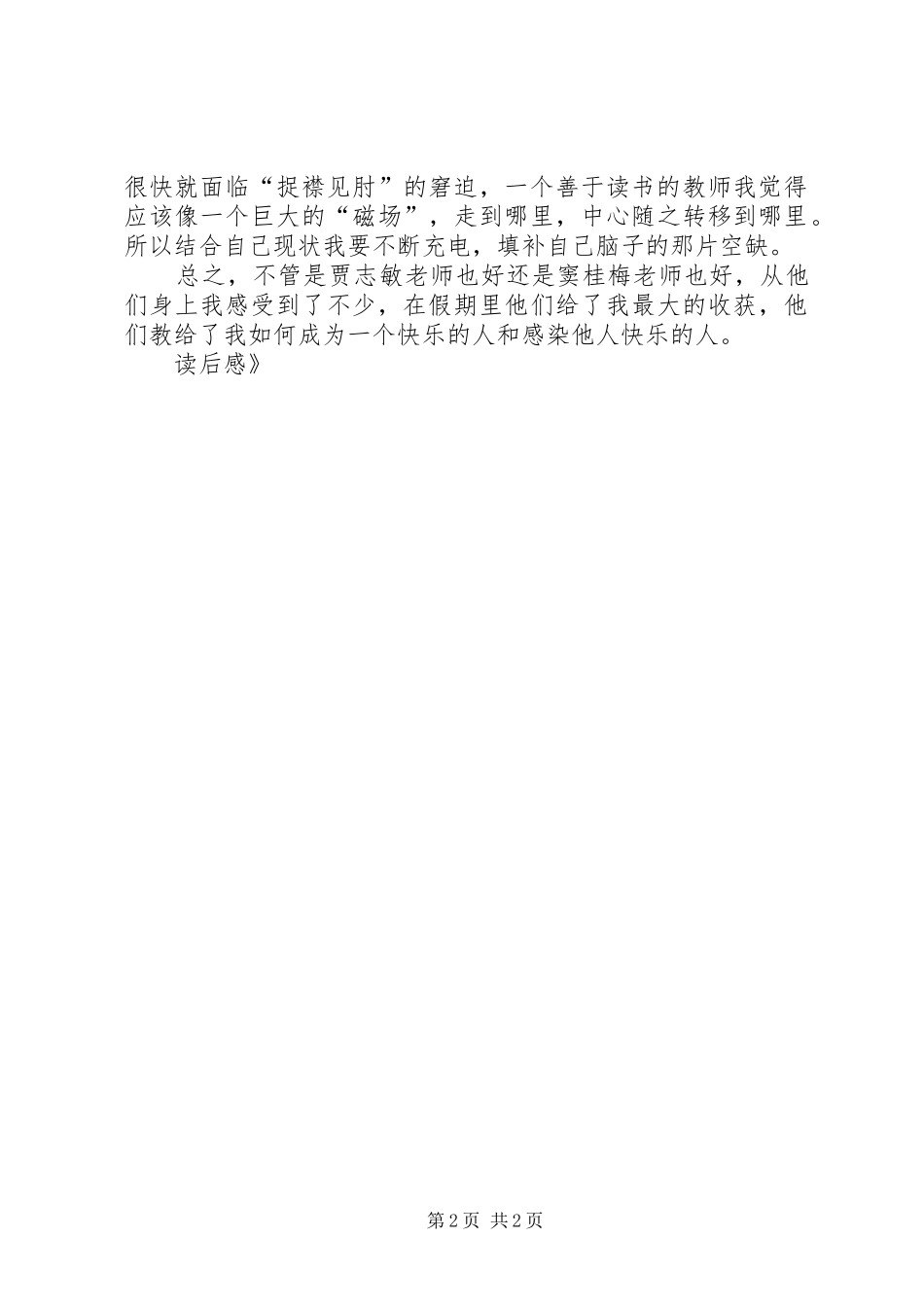 很快就面临“捉襟见肘”的窘迫，一个善于读书的教师我觉得应该像一个巨大的“磁场”，走到哪里，中心随之转移到哪里。所以结合自己现状我要不断充电，填补自己脑子的那片空缺。

总之，不管是贾志敏老师也好还是窦桂梅老师也好，从他们身上我感受到了不少，在假期里他们给了我最大的收获，他们教给了我如何成为一个快乐的人和感染他人快乐的人。

读后感》

第2页 共2页